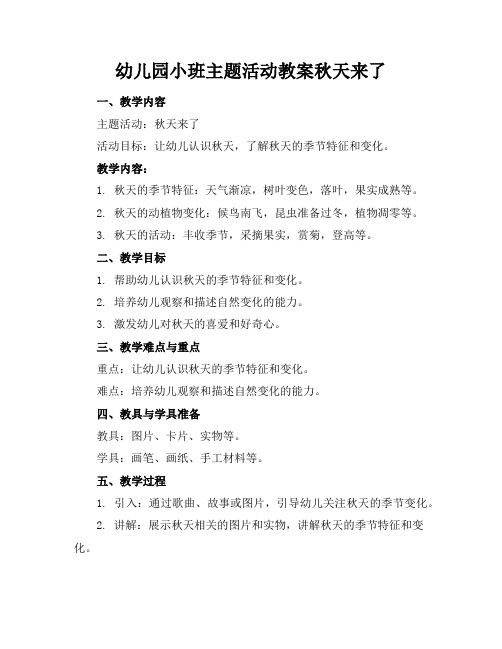 幼儿园小班主题活动教案秋天来了

一、教学内容

主题活动：秋天来了

活动目标：让幼儿认识秋天，了解秋天的季节特征和变化。

教学内容：

1. 秋天的季节特征：天气渐凉，树叶变色，落叶，果实成熟等。

2. 秋天的动植物变化：候鸟南飞，昆虫准备过冬，植物凋零等。

3. 秋天的活动：丰收季节，采摘果实，赏菊，登高等。

二、教学目标

1. 帮助幼儿认识秋天的季节特征和变化。

2. 培养幼儿观察和描述自然变化的能力。

3. 激发幼儿对秋天的喜爱和好奇心。

三、教学难点与重点

重点：让幼儿认识秋天的季节特征和变化。

难点：培养幼儿观察和描述自然变化的能力。

四、教具与学具准备

教具：图片、卡片、实物等。

学具：画笔、画纸、手工材料等。

五、教学过程

1. 引入：通过歌曲、故事或图片，引导幼儿关注秋天的季节变化。

2. 讲解：展示秋天相关的图片和实物，讲解秋天的季节特征和变化。